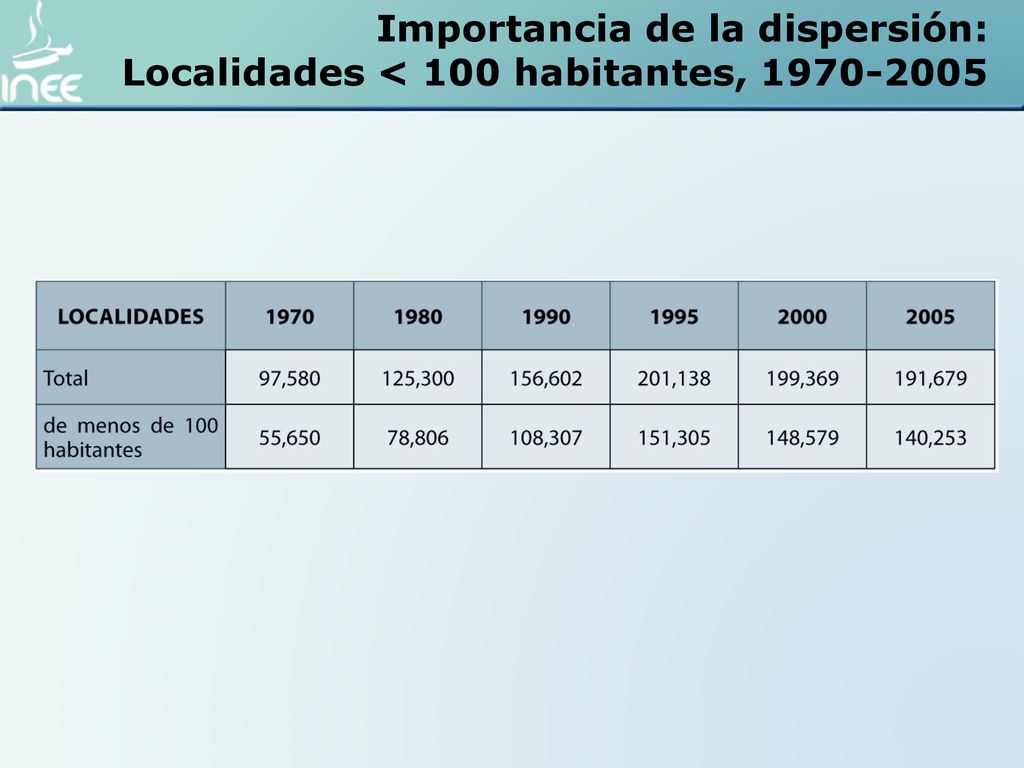 INEE

Importancia de la dispersión:
Localidades < 100 habitantes, 1970-2005

| LOCALIDADES | 1970 | 1980 | 1990 | 1995 | 2000 | 2005 |
|---|---|---|---|---|---|---|
| Total | 97,580 | 125,300 | 156,602 | 201,138 | 199,369 | 191,679 |
| de menos de 100 habitantes | 55,650 | 78,806 | 108,307 | 151,305 | 148,579 | 140,253 |